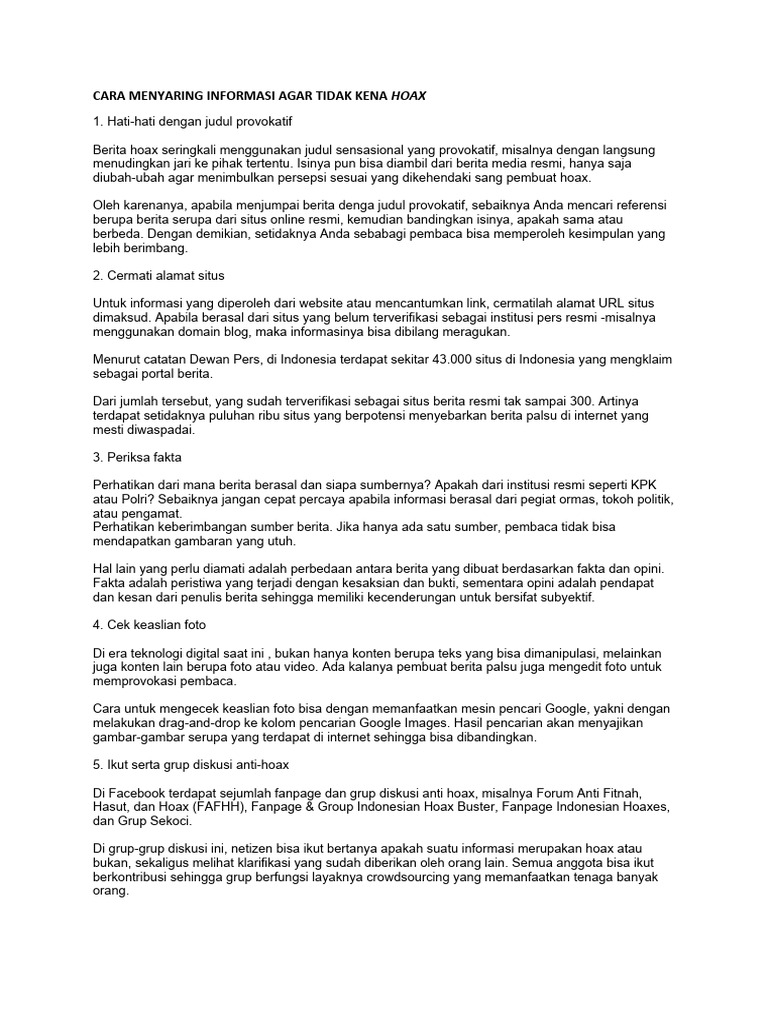 CARA MENYARING INFORMASI AGAR TIDAK KENA HOAX

1. Hati-hati dengan judul provokatif

Berita hoax seringkali menggunakan judul sensasional yang provokatif, misalnya dengan langsung menudingkan jari ke pihak tertentu. Isinya pun bisa diambil dari berita media resmi, hanya saja diubah-ubah agar menimbulkan persepsi sesuai yang dikehendaki sang pembuat hoax.

Oleh karenanya, apabila menjumpai berita denga judul provokatif, sebaiknya Anda mencari referensi berupa berita serupa dari situs online resmi, kemudian bandingkan isinya, apakah sama atau berbeda. Dengan demikian, setidaknya Anda sebabagi pembaca bisa memperoleh kesimpulan yang lebih berimbang.

2. Cermati alamat situs

Untuk informasi yang diperoleh dari website atau mencantumkan link, cermatilah alamat URL situs dimaksud. Apabila berasal dari situs yang belum terverifikasi sebagai institusi pers resmi -misalnya menggunakan domain blog, maka informasinya bisa dibilang meragukan.

Menurut catatan Dewan Pers, di Indonesia terdapat sekitar 43.000 situs di Indonesia yang mengklaim sebagai portal berita.

Dari jumlah tersebut, yang sudah terverifikasi sebagai situs berita resmi tak sampai 300. Artinya terdapat setidaknya puluhan ribu situs yang berpotensi menyebarkan berita palsu di internet yang mesti diwaspadai.

3. Periksa fakta

Perhatikan dari mana berita berasal dan siapa sumbernya? Apakah dari institusi resmi seperti KPK atau Polri? Sebaiknya jangan cepat percaya apabila informasi berasal dari pegiat ormas, tokoh politik, atau pengamat.
Perhatikan keberimbangan sumber berita. Jika hanya ada satu sumber, pembaca tidak bisa mendapatkan gambaran yang utuh.

Hal lain yang perlu diamati adalah perbedaan antara berita yang dibuat berdasarkan fakta dan opini. Fakta adalah peristiwa yang terjadi dengan kesaksian dan bukti, sementara opini adalah pendapat dan kesan dari penulis berita sehingga memiliki kecenderungan untuk bersifat subyektif.

4. Cek keaslian foto

Di era teknologi digital saat ini , bukan hanya konten berupa teks yang bisa dimanipulasi, melainkan juga konten lain berupa foto atau video. Ada kalanya pembuat berita palsu juga mengedit foto untuk memprovokasi pembaca.

Cara untuk mengecek keaslian foto bisa dengan memanfaatkan mesin pencari Google, yakni dengan melakukan drag-and-drop ke kolom pencarian Google Images. Hasil pencarian akan menyajikan gambar-gambar serupa yang terdapat di internet sehingga bisa dibandingkan.

5. Ikut serta grup diskusi anti-hoax

Di Facebook terdapat sejumlah fanpage dan grup diskusi anti hoax, misalnya Forum Anti Fitnah, Hasut, dan Hoax (FAFHH), Fanpage & Group Indonesian Hoax Buster, Fanpage Indonesian Hoaxes, dan Grup Sekoci.

Di grup-grup diskusi ini, netizen bisa ikut bertanya apakah suatu informasi merupakan hoax atau bukan, sekaligus melihat klarifikasi yang sudah diberikan oleh orang lain. Semua anggota bisa ikut berkontribusi sehingga grup berfungsi layaknya crowdsourcing yang memanfaatkan tenaga banyak orang.